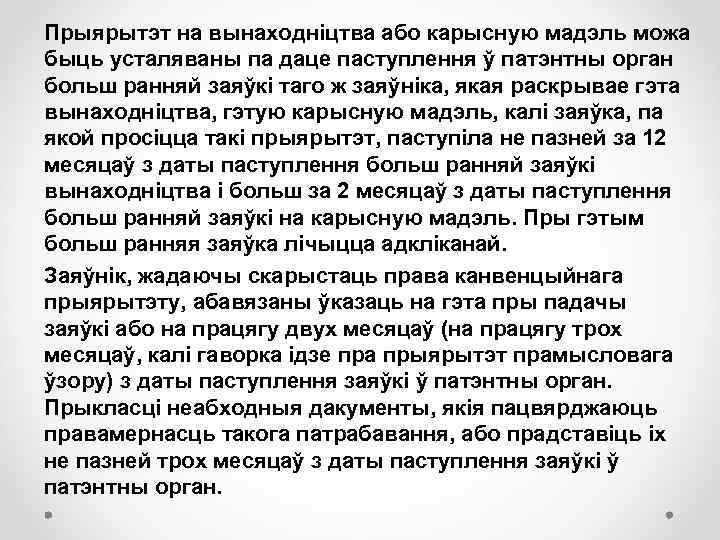 Прыярытэт на вынаходніцтва або карысную мадэль можа быць усталяваны па даце паступлення ў патэнтны орган больш ранняй заяўкі таго ж заяўніка, якая раскрывае гэта вынаходніцтва, гэтую карысную мадэль, калі заяўка, па якой просіцца такі прыярытэт, паступіла не пазней за 12 месяцаў з даты паступлення больш ранняй заяўкі вынаходніцтва і больш за 2 месяцаў з даты паступлення больш ранняй заяўкі на карысную мадэль. Пры гэтым больш ранняя заяўка лічыцца адкліканай.

Заяўнік, жадаючы скарыстаць права канвенцыйнага прыярытэту, абавязаны ўказаць на гэта пры падачы заяўкі або на працягу двух месяцаў (на працягу трох месяцаў, калі гаворка ідзе пра прыярытэт прамысловага ўзору) з даты паступлення заяўкі ў патэнтны орган. Прыкласці неабходныя дакументы, якія пацвярджаюць правамернасць такога патрабавання, або прадставіць іх не пазней трох месяцаў з даты паступлення заяўкі ў патэнтны орган.